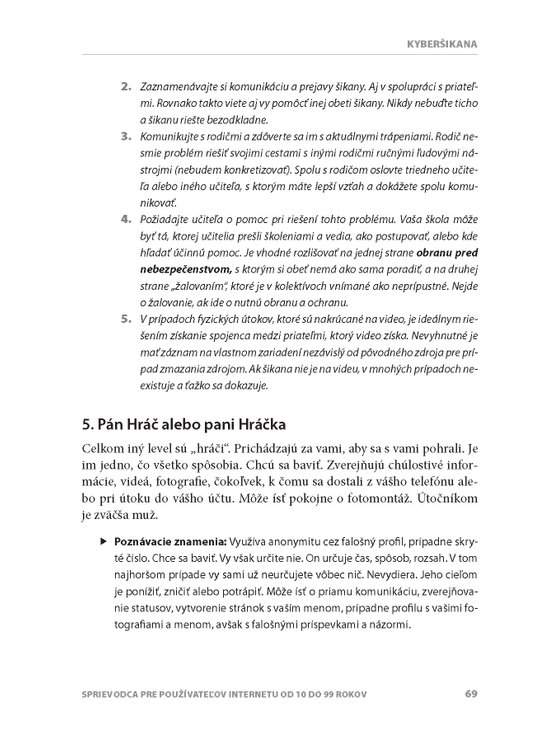 KYBERŠIKANA

2. Zaznamenávajte si komunikáciu a prejavy šikany. Aj v spolupráci s priateľmi. Rovnako takto viete aj vy pomôcť inej obeti šikany. Nikdy nebuďte ticho a šikanu riešte bezodkladne.

3. Komunikujte s rodičmi a zdôverte sa im s aktuálnymi trápeniami. Rodič nesmie problém riešiť svojimi cestami s inými rodičmi ručnými ľudovými nástrojmi (nebudem konkretizovať). Spolu s rodičom oslovte triedneho učiteľa alebo iného učiteľa, s ktorým máte lepší vzťah a dokážete spolu komunikovať.

4. Požiadajte učiteľa o pomoc pri riešení tohto problému. Vaša škola môže byť tá, ktorej učitelia prešli školeniami a vedia, ako postupovať, alebo kde hľadať účinnú pomoc. Je vhodné rozlišovať na jednej strane obranu pred nebezpečenstvom, s ktorým si obeť nemá ako sama poradiť, a na druhej strane „žalovaním", ktoré je v kolektívoch vnímané ako neprípustné. Nejde o žalovanie, ak ide o nutnú obranu a ochranu.

5. V prípadoch fyzických útokov, ktoré sú nakrúcané na video, je ideálnym riešením získanie spojenca medzi priateľmi, ktorý video získa. Nevyhnutné je mať záznam na vlastnom zariadení nezávislý od pôvodného zdroja pre prípad zmazania zdrojom. Ak šikana nie je na videu, v mnohých prípadoch neexistuje a ťažko sa dokazuje.

5. Pán Hráč alebo pani Hráčka

Celkom iný level sú „hráči". Prichádzajú za vami, aby sa s vami pohrali. Je im jedno, čo všetko spôsobia. Chcú sa baviť. Zverejňujú chúlostivé informácie, videá, fotografie, čokoľvek, k čomu sa dostali z vášho telefónu alebo pri útoku do vášho účtu. Môže ísť pokojne o fotomontáž. Útočníkom je zväčša muž.

▶ Poznávacie znamenia: Využíva anonymitu cez falošný profil, prípadne skryté číslo. Chce sa baviť. Vy však určite nie. On určuje čas, spôsob, rozsah. V tom najhoršom prípade vy sami už neurčujete vôbec nič. Nevydiera. Jeho cieľom je ponížiť, zničiť alebo potrápiť. Môže ísť o priamu komunikáciu, zverejňovanie statusov, vytvorenie stránok s vaším menom, prípadne profilu s vašimi fotografiami a menom, avšak s falošnými príspevkami a názormi.

SPRIEVODCA PRE POUŽÍVATEĽOV INTERNETU OD 10 DO 99 ROKOV 69